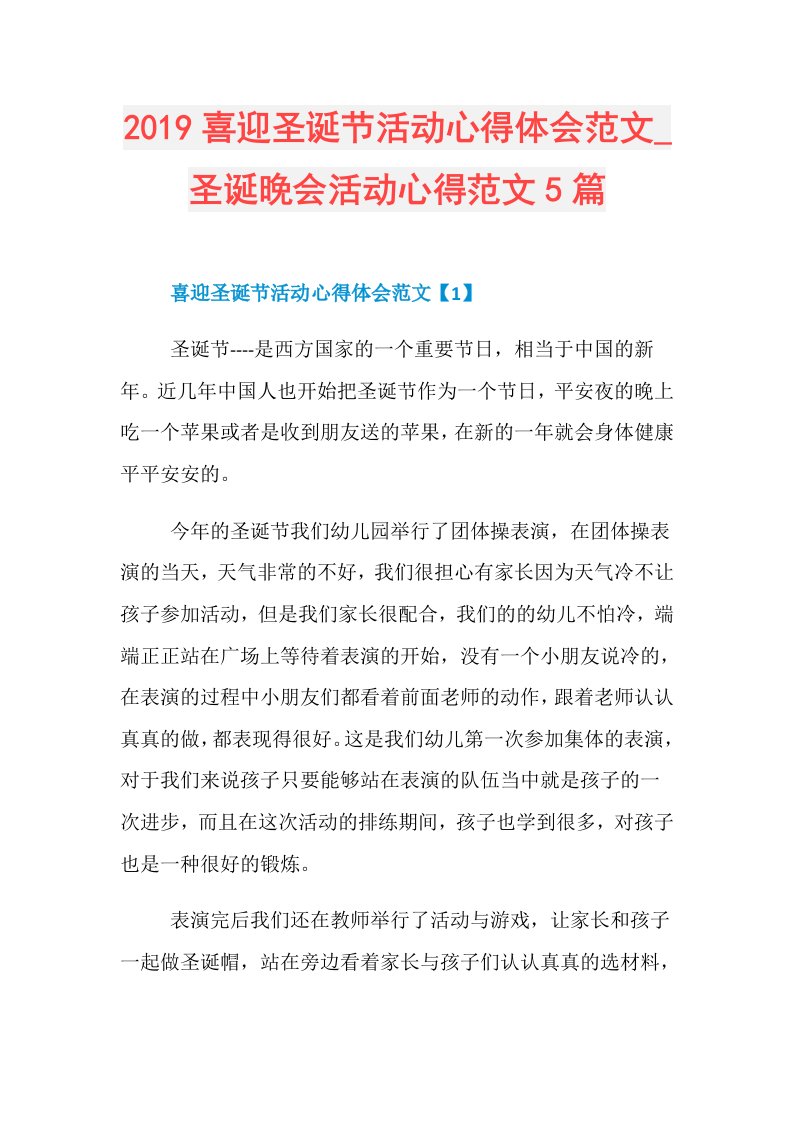 2019 喜迎圣诞节活动心得体会范文_圣诞晚会活动心得范文 5 篇

喜迎圣诞节活动心得体会范文【1】

圣诞节----是西方国家的一个重要节日，相当于中国的新年。近几年中国人也开始把圣诞节作为一个节日，平安夜的晚上吃一个苹果或者是收到朋友送的苹果，在新的一年就会身体健康平平安安的。

今年的圣诞节我们幼儿园举行了团体操表演，在团体操表演的当天，天气非常的不好，我们很担心有家长因为天气冷不让孩子参加活动，但是我们家长很配合，我们的的幼儿不怕冷，端端正正站在广场上等待着表演的开始，没有一个小朋友说冷的，在表演的过程中小朋友们都看着前面老师的动作，跟着老师认认真真的做，都表现得很好。这是我们幼儿第一次参加集体的表演，对于我们来说孩子只要能够站在表演的队伍当中就是孩子的一次进步，而且在这次活动的排练期间，孩子也学到很多，对孩子也是一种很好的锻炼。

表演完后我们还在教师举行了活动与游戏，让家长和孩子一起做圣诞帽，站在旁边看着家长与孩子们认认真真的选材料，